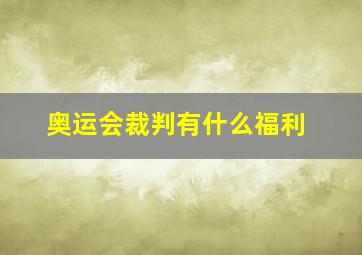 奥运会裁判有什么福利